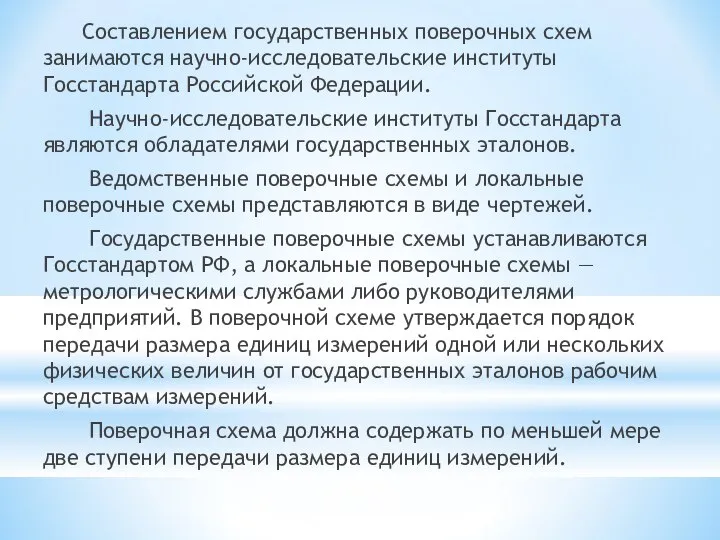 Составлением государственных поверочных схем занимаются научно-исследовательские институты Госстандарта Российской Федерации.

Научно-исследовательские институты Госстандарта являются обладателями государственных эталонов.

Ведомственные поверочные схемы и локальные поверочные схемы представляются в виде чертежей.

Государственные поверочные схемы устанавливаются Госстандартом РФ, а локальные поверочные схемы — метрологическими службами либо руководителями предприятий. В поверочной схеме утверждается порядок передачи размера единиц измерений одной или нескольких физических величин от государственных эталонов рабочим средствам измерений.

Поверочная схема должна содержать по меньшей мере две ступени передачи размера единиц измерений.